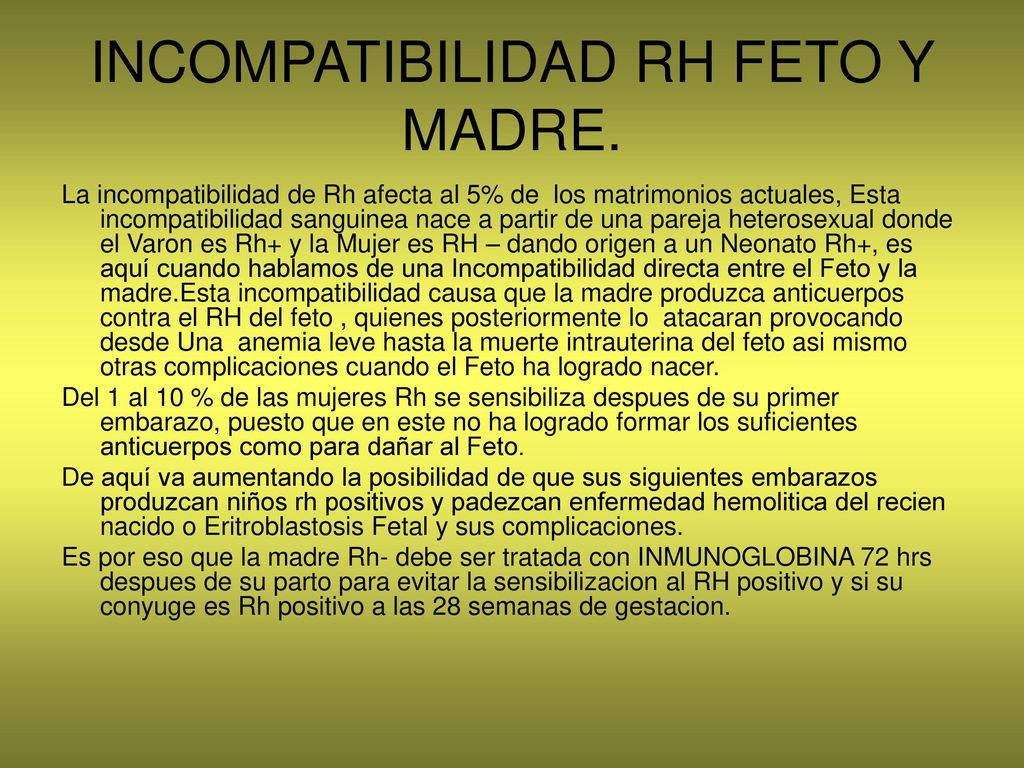 INCOMPATIBILIDAD RH FETO Y MADRE.

La incompatibilidad de Rh afecta al 5% de los matrimonios actuales, Esta incompatibilidad sanguinea nace a partir de una pareja heterosexual donde el Varon es Rh+ y la Mujer es RH – dando origen a un Neonato Rh+, es aquí cuando hablamos de una Incompatibilidad directa entre el Feto y la madre.Esta incompatibilidad causa que la madre produzca anticuerpos contra el RH del feto , quienes posteriormente lo atacaran provocando desde Una anemia leve hasta la muerte intrauterina del feto asi mismo otras complicaciones cuando el Feto ha logrado nacer.

Del 1 al 10 % de las mujeres Rh se sensibiliza despues de su primer embarazo, puesto que en este no ha logrado formar los suficientes anticuerpos como para dañar al Feto.

De aquí va aumentando la posibilidad de que sus siguientes embarazos produzcan niños rh positivos y padezcan enfermedad hemolitica del recien nacido o Eritroblastosis Fetal y sus complicaciones.

Es por eso que la madre Rh- debe ser tratada con INMUNOGLOBINA 72 hrs despues de su parto para evitar la sensibilizacion al RH positivo y si su conyuge es Rh positivo a las 28 semanas de gestacion.